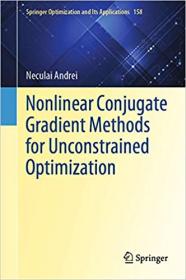 Springer Optimization and Its Applications 158

Neculai Andrei

Nonlinear Conjugate Gradient Methods for Unconstrained Optimization

Springer